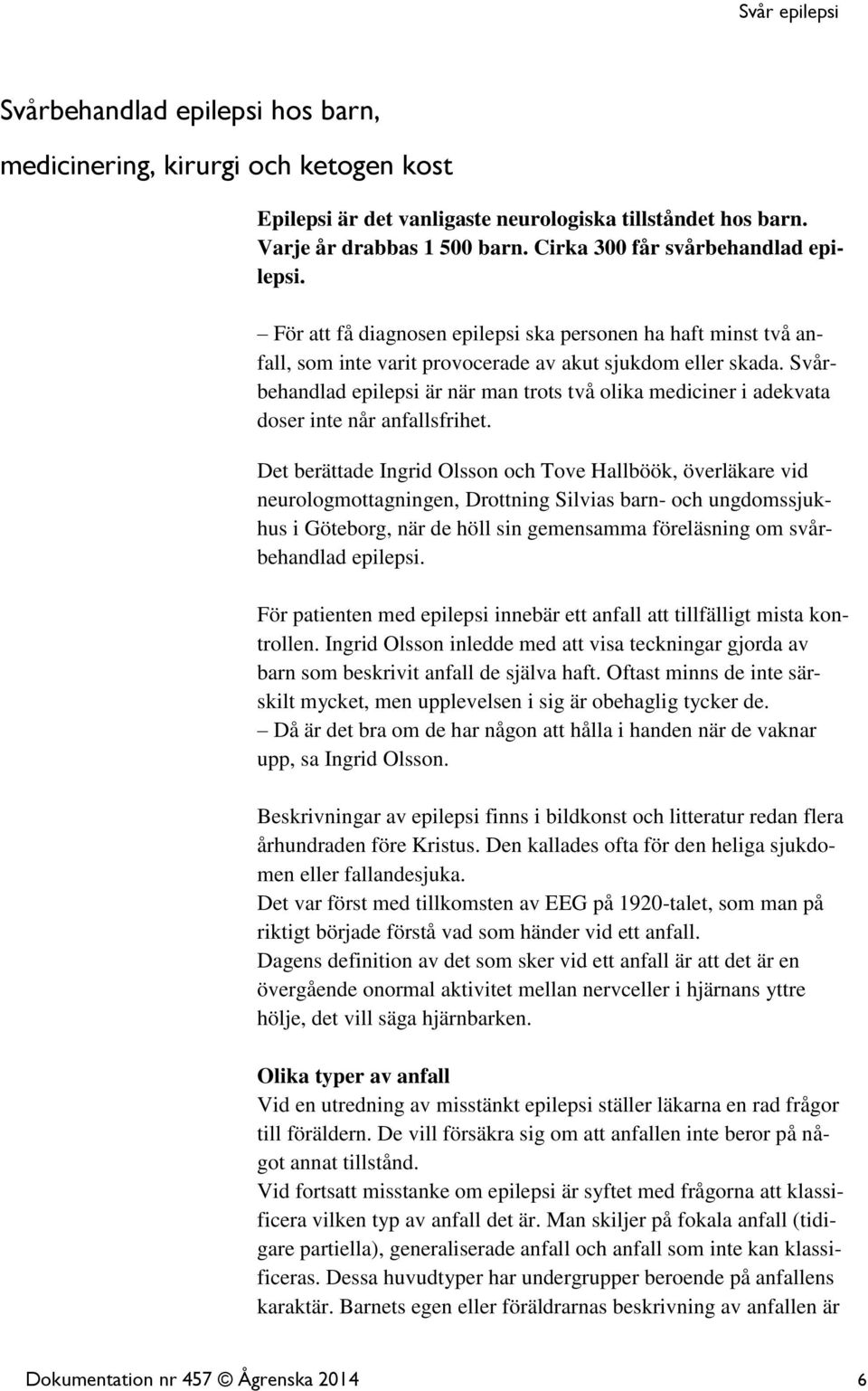 Svår epilepsi

Svårbehandlad epilepsi hos barn, medicinering, kirurgi och ketogen kost

Epilepsi är det vanligaste neurologiska tillståndet hos barn. Varje år drabbas 1 500 barn. Cirka 300 får svårbehandlad epilepsi.

– För att få diagnosen epilepsi ska personen ha haft minst två anfall, som inte varit provocerade av akut sjukdom eller skada. Svårbehandlad epilepsi är när man trots två olika mediciner i adekvata doser inte når anfallsfrihet.

Det berättade Ingrid Olsson och Tove Hallböök, överläkare vid neurologmottagningen, Drottning Silvias barn- och ungdomssjukhus i Göteborg, när de höll sin gemensamma föreläsning om svårbehandlad epilepsi.

För patienten med epilepsi innebär ett anfall att tillfälligt mista kontrollen. Ingrid Olsson inledde med att visa teckningar gjorda av barn som beskrivit anfall de själva haft. Oftast minns de inte särskilt mycket, men upplevelsen i sig är obehaglig tycker de.
– Då är det bra om de har någon att hålla i handen när de vaknar upp, sa Ingrid Olsson.

Beskrivningar av epilepsi finns i bildkonst och litteratur redan flera århundraden före Kristus. Den kallades ofta för den heliga sjukdomen eller fallandesjuka.
Det var först med tillkomsten av EEG på 1920-talet, som man på riktigt började förstå vad som händer vid ett anfall.
Dagens definition av det som sker vid ett anfall är att det är en övergående onormal aktivitet mellan nervceller i hjärnans yttre hölje, det vill säga hjärnbarken.

Olika typer av anfall
Vid en utredning av misstänkt epilepsi ställer läkarna en rad frågor till föräldern. De vill försäkra sig om att anfallen inte beror på något annat tillstånd.
Vid fortsatt misstanke om epilepsi är syftet med frågorna att klassificera vilken typ av anfall det är. Man skiljer på fokala anfall (tidigare partiella), generaliserade anfall och anfall som inte kan klassificeras. Dessa huvudtyper har undergrupper beroende på anfallens karaktär. Barnets egen eller föräldrarnas beskrivning av anfallen är

Dokumentation nr 457 © Ågrenska 2014 6